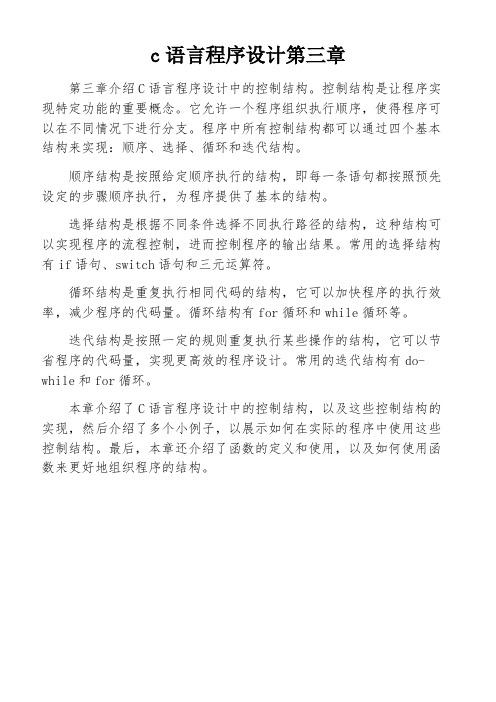 c 语言程序设计第三章

第三章介绍 C 语言程序设计中的控制结构。控制结构是让程序实现特定功能的重要概念。它允许一个程序组织执行顺序，使得程序可以在不同情况下进行分支。程序中所有控制结构都可以通过四个基本结构来实现：顺序、选择、循环和迭代结构。

顺序结构是按照给定顺序执行的结构，即每一条语句都按照预先设定的步骤顺序执行，为程序提供了基本的结构。

选择结构是根据不同条件选择不同执行路径的结构，这种结构可以实现程序的流程控制，进而控制程序的输出结果。常用的选择结构有 if 语句、switch 语句和三元运算符。

循环结构是重复执行相同代码的结构，它可以加快程序的执行效率，减少程序的代码量。循环结构有 for 循环和 while 循环等。

迭代结构是按照一定的规则重复执行某些操作的结构，它可以节省程序的代码量，实现更高效的程序设计。常用的迭代结构有 do-while 和 for 循环。

本章介绍了 C 语言程序设计中的控制结构，以及这些控制结构的实现，然后介绍了多个小例子，以展示如何在实际的程序中使用这些控制结构。最后，本章还介绍了函数的定义和使用，以及如何使用函数来更好地组织程序的结构。